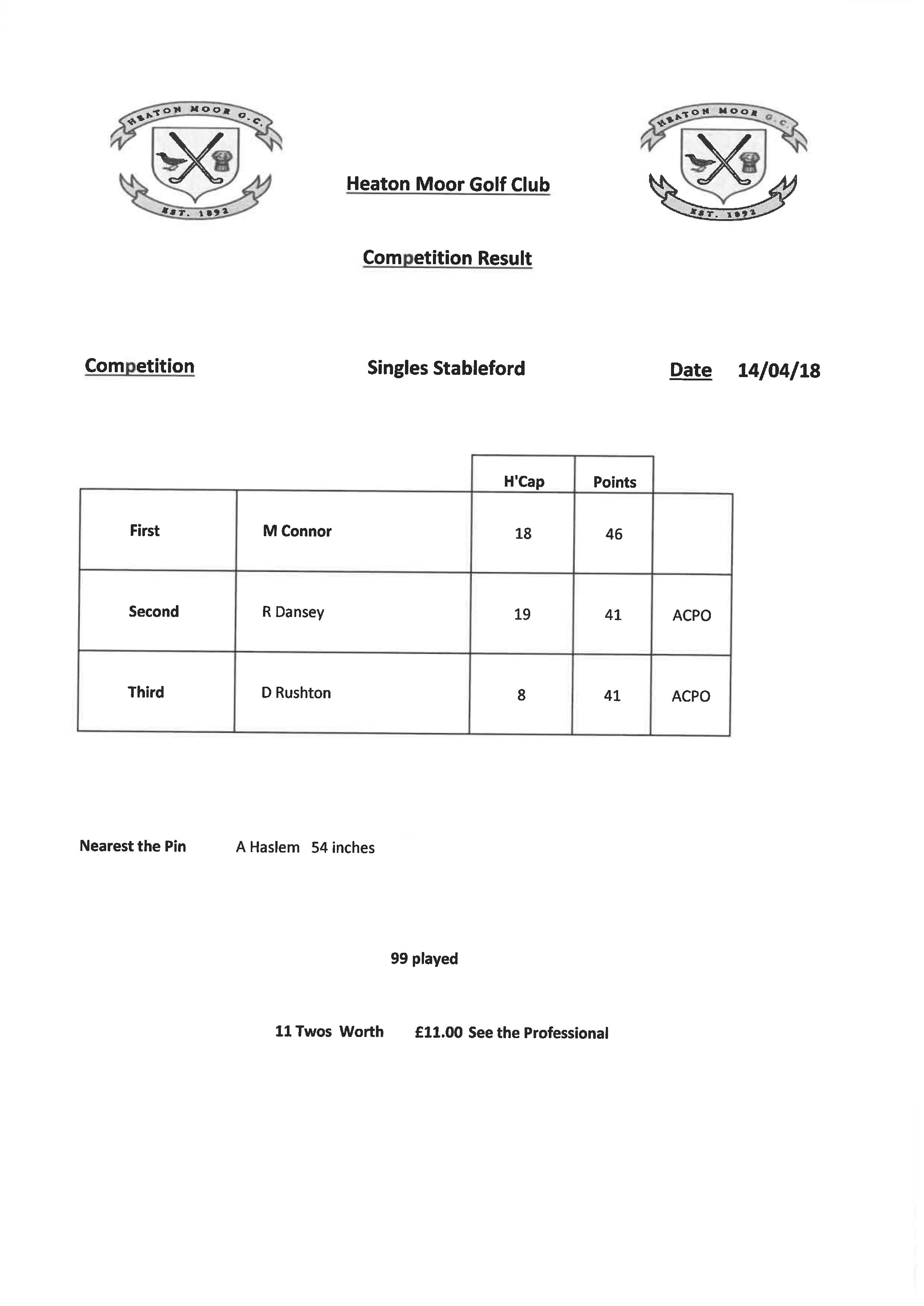 HEATON MOOR G.C.
EST. 1892

Heaton Moor Golf Club

HEATON MOOR G.C.
EST. 1892

Competition Result

Competition Singles Stableford Date 14/04/18

| | | H'Cap | Points | |
|---|---|---|---|---|
| First | M Connor | 18 | 46 | |
| Second | R Dansey | 19 | 41 | ACPO |
| Third | D Rushton | 8 | 41 | ACPO |

Nearest the Pin A Haslem 54 inches

99 played

11 Twos Worth £11.00 See the Professional